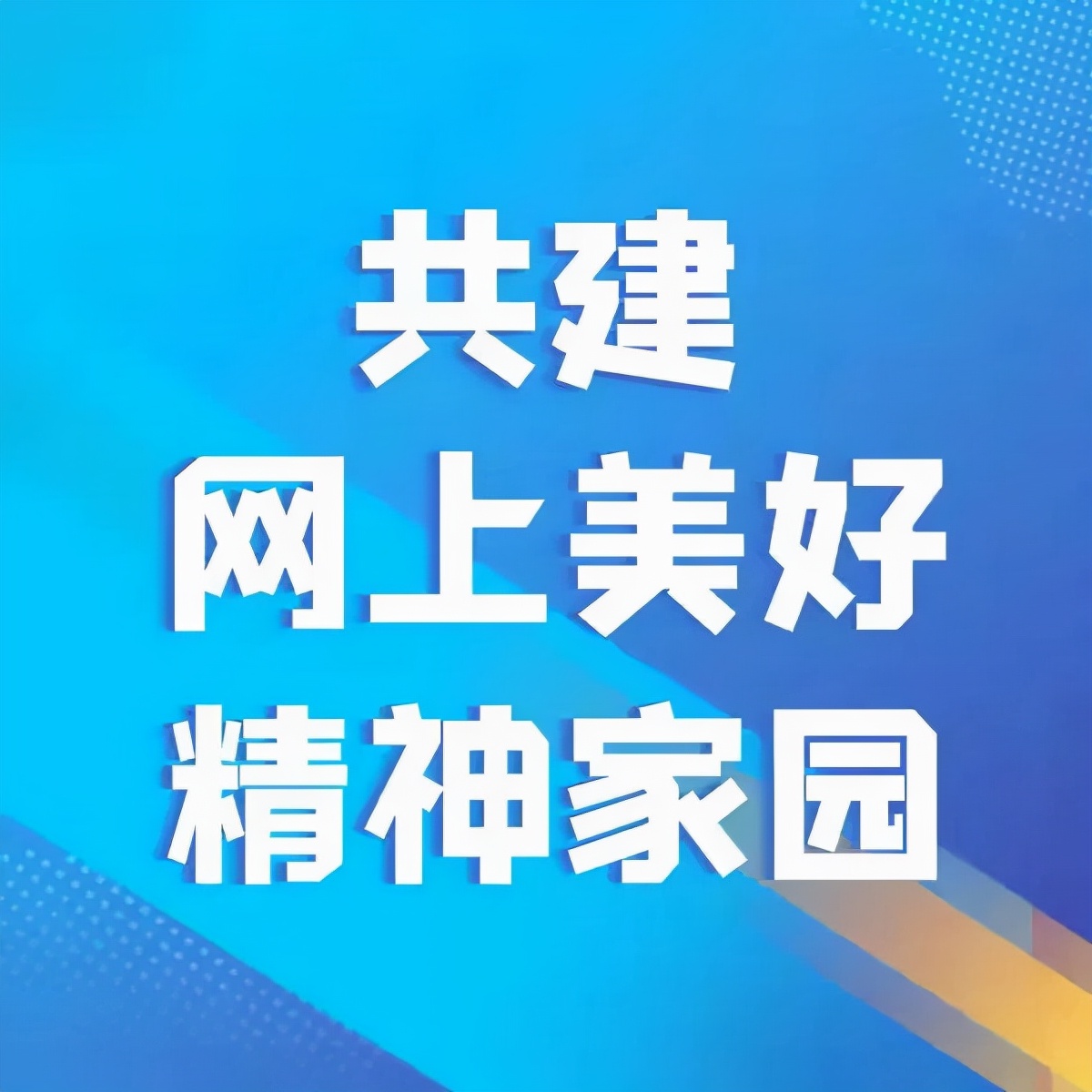 共建
网上美好
精神家园